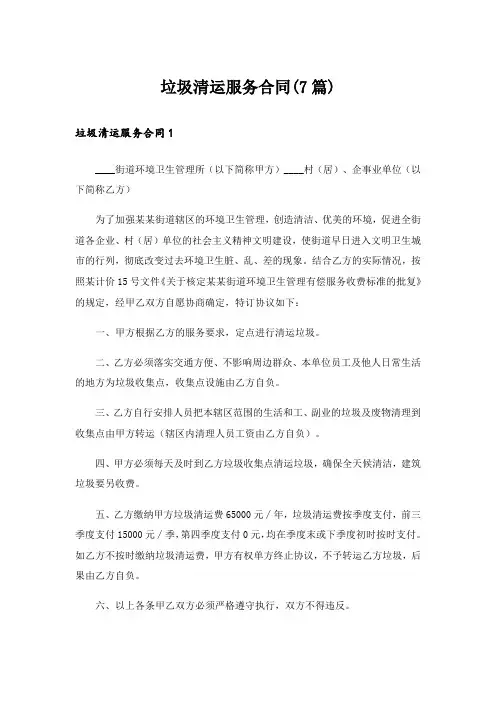 垃圾清运服务合同(7篇)

垃圾清运服务合同1

____街道环境卫生管理所（以下简称甲方）____村（居）、企事业单位（以下简称乙方）

为了加强某某街道辖区的环境卫生管理，创造清洁、优美的环境，促进全街道各企业、村（居）单位的社会主义精神文明建设，使街道早日进入文明卫生城市的行列，彻底改变过去环境卫生脏、乱、差的现象。结合乙方的实际情况，按照某计价15号文件《关于核定某某街道环境卫生管理有偿服务收费标准的批复》的规定，经甲乙双方自愿协商确定，特订协议如下：

一、甲方根据乙方的服务要求，定点进行清运垃圾。

二、乙方必须落实交通方便、不影响周边群众、本单位员工及他人日常生活的地方为垃圾收集点，收集点设施由乙方自负。

三、乙方自行安排人员把本辖区范围的生活和工、副业的垃圾及废物清理到收集点由甲方转运（辖区内清理人员工资由乙方自负）。

四、甲方必须每天及时到乙方垃圾收集点清运垃圾，确保全天候清洁，建筑垃圾要另收费。

五、乙方缴纳甲方垃圾清运费65000元／年，垃圾清运费按季度支付，前三季度支付15000元／季，第四季度支付0元，均在季度末或下季度初时按时支付。如乙方不按时缴纳垃圾清运费，甲方有权单方终止协议，不予转运乙方垃圾，后果由乙方自负。

六、以上各条甲乙双方必须严格遵守执行，双方不得违反。